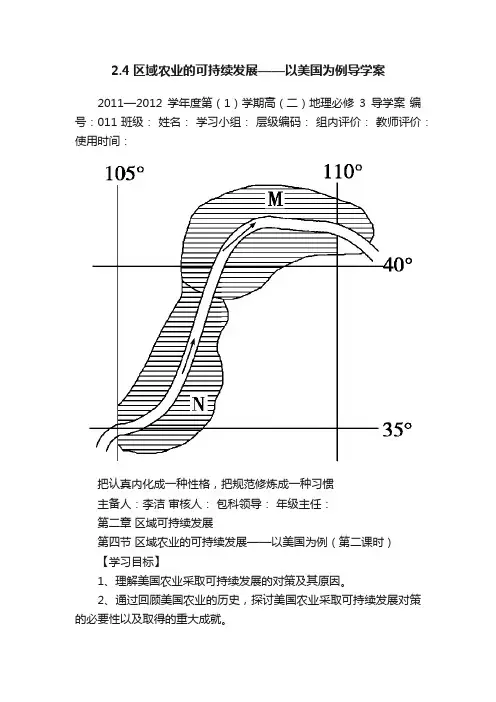 2.4 区域农业的可持续发展——以美国为例导学案

2011—2012 学年度第（1）学期高（二）地理必修 3 导学案 编号：011 班级： 姓名： 学习小组： 层级编码： 组内评价： 教师评价： 使用时间：

105°
110°
M
40°
N
35°

把认真内化成一种性格，把规范修炼成一种习惯

主备人：李洁 审核人： 包科领导： 年级主任：

第二章 区域可持续发展

第四节 区域农业的可持续发展——以美国为例（第二课时）

【学习目标】

1、理解美国农业采取可持续发展的对策及其原因。

2、通过回顾美国农业的历史，探讨美国农业采取可持续发展对策的必要性以及取得的重大成就。